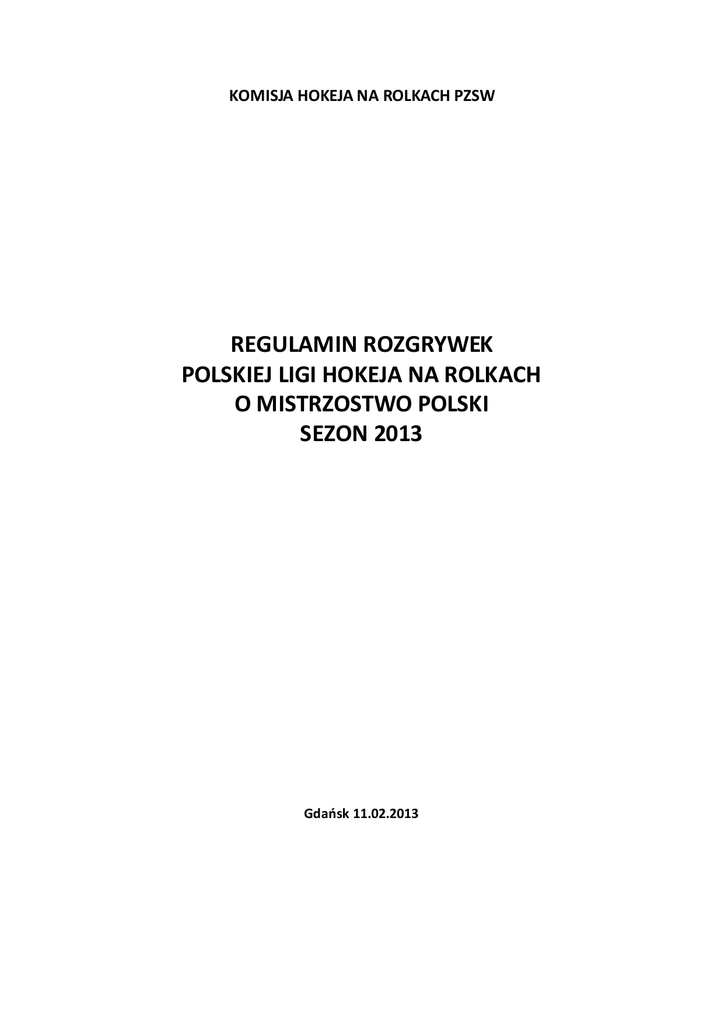 KOMISJA HOKEJA NA ROLKACH PZSW

REGULAMIN ROZGRYWEK
POLSKIEJ LIGI HOKEJA NA ROLKACH
O MISTRZOSTWO POLSKI
SEZON 2013

Gdańsk 11.02.2013